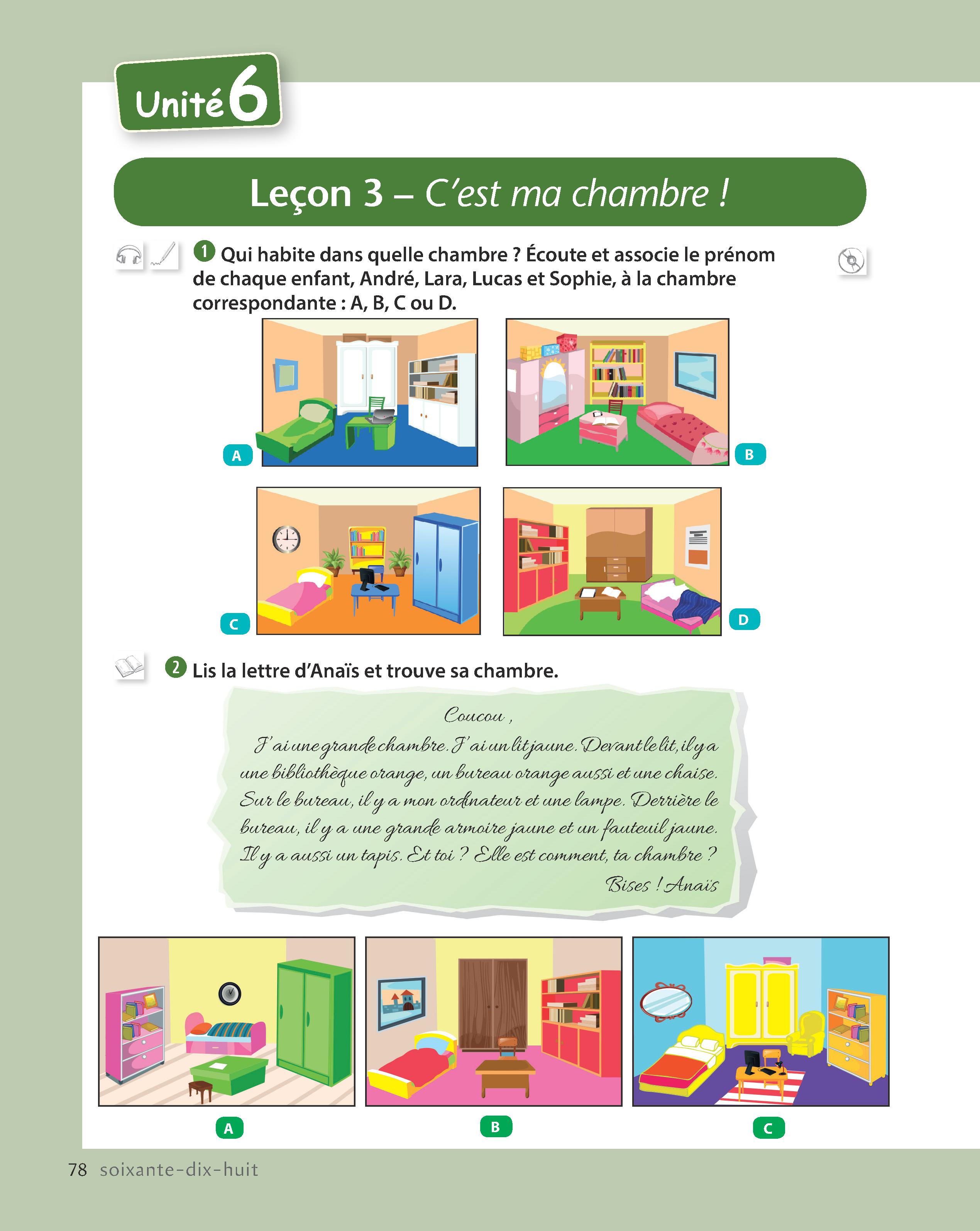 Unité 6

Leçon 3 – C'est ma chambre !

1 Qui habite dans quelle chambre ? Écoute et associe le prénom de chaque enfant, André, Lara, Lucas et Sophie, à la chambre correspondante : A, B, C ou D.

A

B

C

D

2 Lis la lettre d'Anaïs et trouve sa chambre.

Coucou ,
J'ai une grande chambre. J'ai un lit jaune. Devant le lit, il y a une bibliothèque orange, un bureau orange aussi et une chaise. Sur le bureau, il y a mon ordinateur et une lampe. Derrière le bureau, il y a une grande armoire jaune et un fauteuil jaune. Il y a aussi un tapis. Et toi ? Elle est comment, ta chambre ?
Bises ! Anaïs

A

B

C

78 soixante-dix-huit